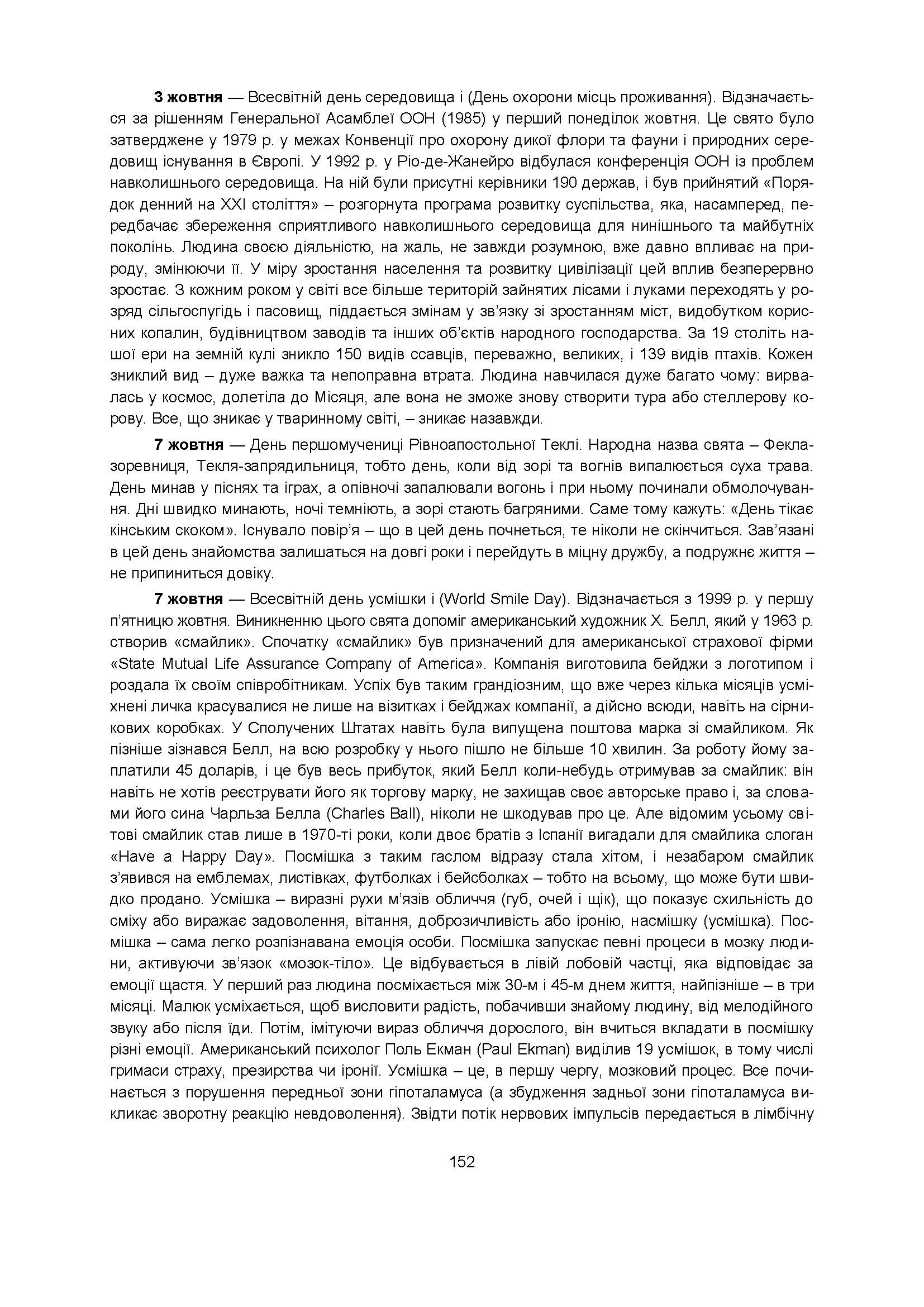 **3 жовтня** — Всесвітній день середовища і (День охорони місць проживання). Відзначається за рішенням Генеральної Асамблеї ООН (1985) у перший понеділок жовтня. Це свято було затверджене у 1979 р. у межах Конвенції про охорону дикої флори та фауни і природних середовищ існування в Європі. У 1992 р. у Ріо-де-Жанейро відбулася конференція ООН із проблем навколишнього середовища. На ній були присутні керівники 190 держав, і був прийнятий «Порядок денний на XXI століття» – розгорнута програма розвитку суспільства, яка, насамперед, передбачає збереження сприятливого навколишнього середовища для нинішнього та майбутніх поколінь. Людина своєю діяльністю, на жаль, не завжди розумною, вже давно впливає на природу, змінюючи її. У міру зростання населення та розвитку цивілізації цей вплив безперервно зростає. З кожним роком у світі все більше територій зайнятих лісами і луками переходять у розряд сільгоспугідь і пасовищ, піддається змінам у зв'язку зі зростанням міст, видобутком корисних копалин, будівництвом заводів та інших об'єктів народного господарства. За 19 століть нашої ери на земній кулі зникло 150 видів ссавців, переважно, великих, і 139 видів птахів. Кожен зниклий вид – дуже важка та непоправна втрата. Людина навчилася дуже багато чому: вирвалась у космос, долетіла до Місяця, але вона не зможе знову створити тура або стеллерову корову. Все, що зникає у тваринному світі, – зникає назавжди.

**7 жовтня** — День першомучениці Рівноапостольної Теклі. Народна назва свята – Фекла-зоревниця, Текля-запрядильниця, тобто день, коли від зорі та вогнів випалюється суха трава. День минав у піснях та іграх, а опівночі запалювали вогонь і при ньому починали обмолочування. Дні швидко минають, ночі темніють, а зорі стають багряними. Саме тому кажуть: «День тікає кінським скоком». Існувало повір'я – що в цей день почнеться, те ніколи не скінчиться. Зав'язані в цей день знайомства залишаться на довгі роки і перейдуть в міцну дружбу, а подружнє життя – не припиниться довіку.

**7 жовтня** — Всесвітній день усмішки і (World Smile Day). Відзначається з 1999 р. у першу п'ятницю жовтня. Виникненню цього свята допоміг американський художник Х. Белл, який у 1963 р. створив «смайлик». Спочатку «смайлик» був призначений для американської страхової фірми «State Mutual Life Assurance Company of America». Компанія виготовила бейджи з логотипом і роздала їх своїм співробітникам. Успіх був таким грандіозним, що вже через кілька місяців усміхнені личка красувалися не лише на візитках і бейджах компанії, а дійсно всюди, навіть на сірникових коробках. У Сполучених Штатах навіть була випущена поштова марка зі смайликом. Як пізніше зізнався Белл, на всю розробку у нього пішло не більше 10 хвилин. За роботу йому заплатили 45 доларів, і це був весь прибуток, який Белл коли-небудь отримував за смайлик: він навіть не хотів реєструвати його як торгову марку, не захищав своє авторське право і, за словами його сина Чарльза Белла (Charles Ball), ніколи не шкодував про це. Але відомим усьому світові смайлик став лише в 1970-ті роки, коли двоє братів з Іспанії вигадали для смайлика слоган «Have a Happy Day». Посмішка з таким гаслом відразу стала хітом, і незабаром смайлик з'явився на емблемах, листівках, футболках і бейсболках – тобто на всьому, що може бути швидко продано. Усмішка – виразні рухи м'язів обличчя (губ, очей і щік), що показує схильність до сміху або виражає задоволення, вітання, доброзичливість або іронію, насмішку (усмішка). Посмішка – сама легко розпізнавана емоція особи. Посмішка запускає певні процеси в мозку людини, активуючи зв'язок «мозок-тіло». Це відбувається в лівій лобовій частці, яка відповідає за емоції щастя. У перший раз людина посміхається між 30-м і 45-м днем життя, найпізніше – в три місяці. Малюк усміхається, щоб висловити радість, побачивши знайому людину, від мелодійного звуку або після їди. Потім, імітуючи вираз обличчя дорослого, він вчиться вкладати в посмішку різні емоції. Американський психолог Поль Екман (Paul Ekman) виділив 19 усмішок, в тому числі гримаси страху, презирства чи іронії. Усмішка – це, в першу чергу, мозковий процес. Все починається з порушення передньої зони гіпоталамуса (а збудження задньої зони гіпоталамуса викликає зворотну реакцію невдоволення). Звідти потік нервових імпульсів передається в лімбічну

152